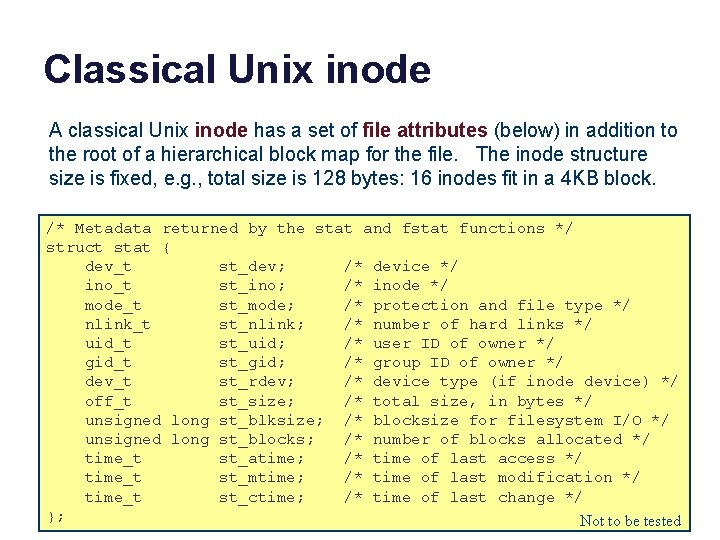 Classical Unix inode

A classical Unix inode has a set of file attributes (below) in addition to the root of a hierarchical block map for the file. The inode structure size is fixed, e.g., total size is 128 bytes: 16 inodes fit in a 4KB block.

/* Metadata returned by the stat and fstat functions */
struct stat {
    dev_t         st_dev;      /* device */
    ino_t         st_ino;      /* inode */
    mode_t        st_mode;     /* protection and file type */
    nlink_t       st_nlink;    /* number of hard links */
    uid_t         st_uid;      /* user ID of owner */
    gid_t         st_gid;      /* group ID of owner */
    dev_t         st_rdev;     /* device type (if inode device) */
    off_t         st_size;     /* total size, in bytes */
    unsigned long st_blksize;  /* blocksize for filesystem I/O */
    unsigned long st_blocks;   /* number of blocks allocated */
    time_t        st_atime;    /* time of last access */
    time_t        st_mtime;    /* time of last modification */
    time_t        st_ctime;    /* time of last change */
};

Not to be tested